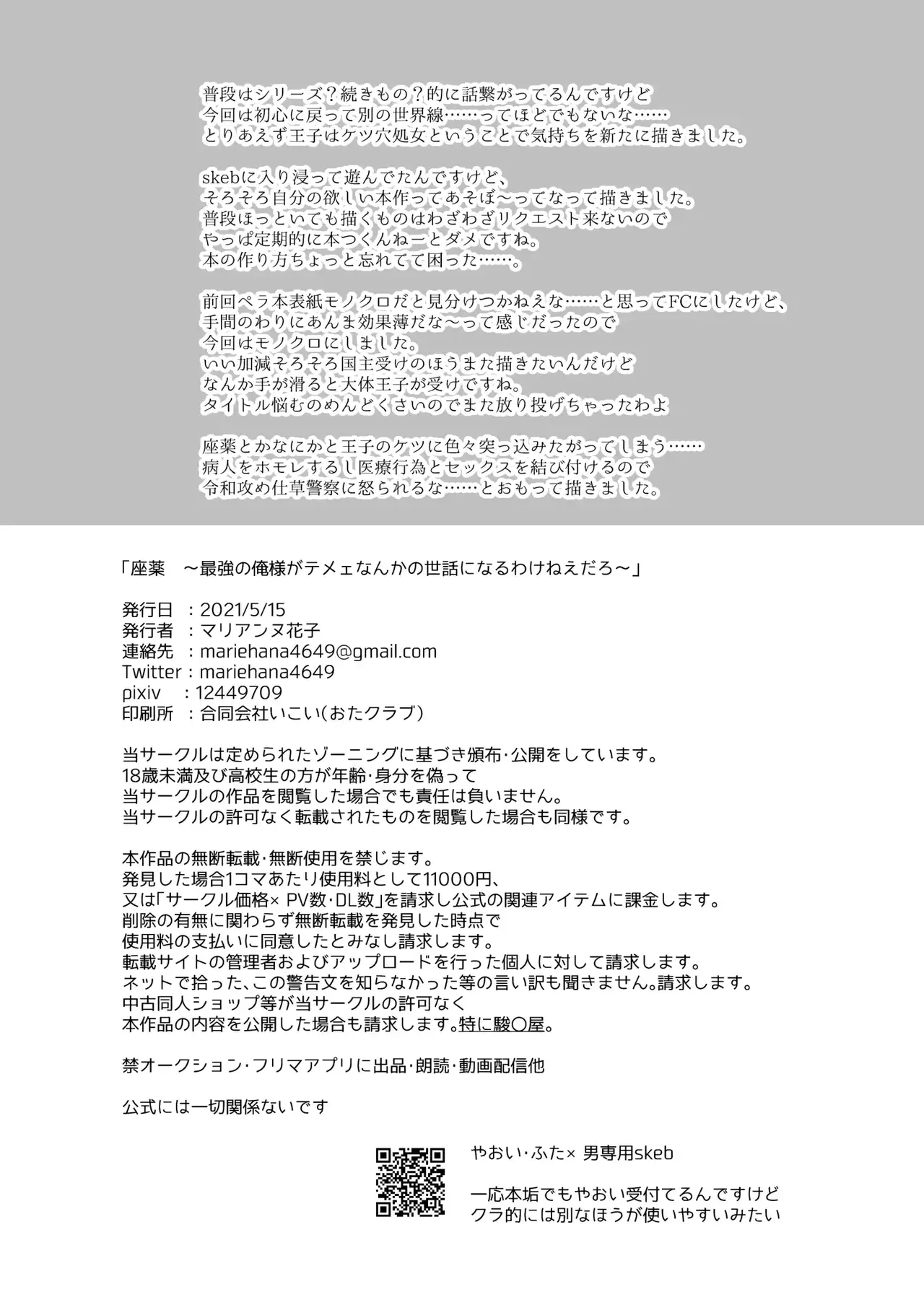 普段はシリーズ？続きもの？的に話繋がってるんですけど
今回は初心に戻って別の世界線……ってほどでもないな……
とりあえず王子はケツ穴処女ということで気持ちを新たに描きました。

skebに入り浸って遊んでたんですけど、
そろそろ自分の欲しい本作ってあそぼ～ってなって描きました。
普段ほっといても描くものはわざわざリクエスト来ないので
やっぱ定期的に本つくんねーとダメですね。
本の作り方ちょっと忘れてて困った……。

前回ペラ本表紙モノクロだと見分けつかねえな……と思ってFCにしたけど、
手間のわりにあんま効果薄だな～って感じだったので
今回はモノクロにしました。
いい加減そろそろ国主受けのほうまた描きたいんだけど
なんか手が滑ると大体王子が受けですね。
タイトル悩むのめんどくさいのでまた放り投げちゃったわよ

座薬とかなにかと王子のケツに色々突っ込みたがってしまう……
病人をホモレするし医療行為とセックスを結び付けるので
令和攻め仕草警察に怒られるな……とおもって描きました。

「座薬　～最強の俺様がテメェなんかの世話になるわけねえだろ～」

発行日　：2021/5/15
発行者　：マリアンヌ花子
連絡先　：mariehana4649@gmail.com
Twitter：mariehana4649
pixiv　：12449709
印刷所　：合同会社いこい(おたクラブ)

当サークルは定められたゾーニングに基づき頒布・公開をしています。
18歳未満及び高校生の方が年齢・身分を偽って
当サークルの作品を閲覧した場合でも責任は負いません。
当サークルの許可なく転載されたものを閲覧した場合も同様です。

本作品の無断転載・無断使用を禁じます。
発見した場合1コマあたり使用料として11000円、
又は「サークル価格× PV数・DL数」を請求し公式の関連アイテムに課金します。
削除の有無に関わらず無断転載を発見した時点で
使用料の支払いに同意したとみなし請求します。
転載サイトの管理者およびアップロードを行った個人に対して請求します。
ネットで拾った、この警告文を知らなかった等の言い訳も聞きません。請求します。
中古同人ショップ等が当サークルの許可なく
本作品の内容を公開した場合も請求します。特に駿〇屋。

禁オークション・フリマアプリに出品・朗読・動画配信他

公式には一切関係ないです

やおい・ふた× 男専用skeb

一応本垢でもやおい受付てるんですけど
クラ的には別なほうが使いやすいみたい